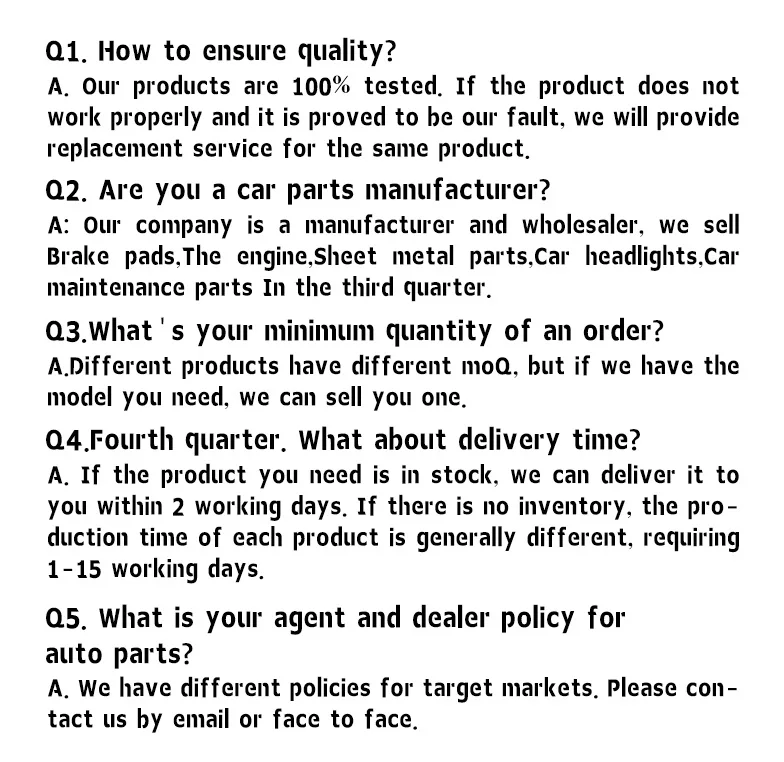 Q1. How to ensure quality?
A. Our products are 100% tested. If the product does not work properly and it is proved to be our fault, we will provide replacement service for the same product.

Q2. Are you a car parts manufacturer?
A: Our company is a manufacturer and wholesaler, we sell Brake pads,The engine,Sheet metal parts,Car headlights,Car maintenance parts In the third quarter.

Q3.What's your minimum quantity of an order?
A.Different products have different moQ, but if we have the model you need, we can sell you one.

Q4.Fourth quarter. What about delivery time?
A. If the product you need is in stock, we can deliver it to you within 2 working days. If there is no inventory, the production time of each product is generally different, requiring 1-15 working days.

Q5. What is your agent and dealer policy for auto parts?
A. We have different policies for target markets. Please contact us by email or face to face.